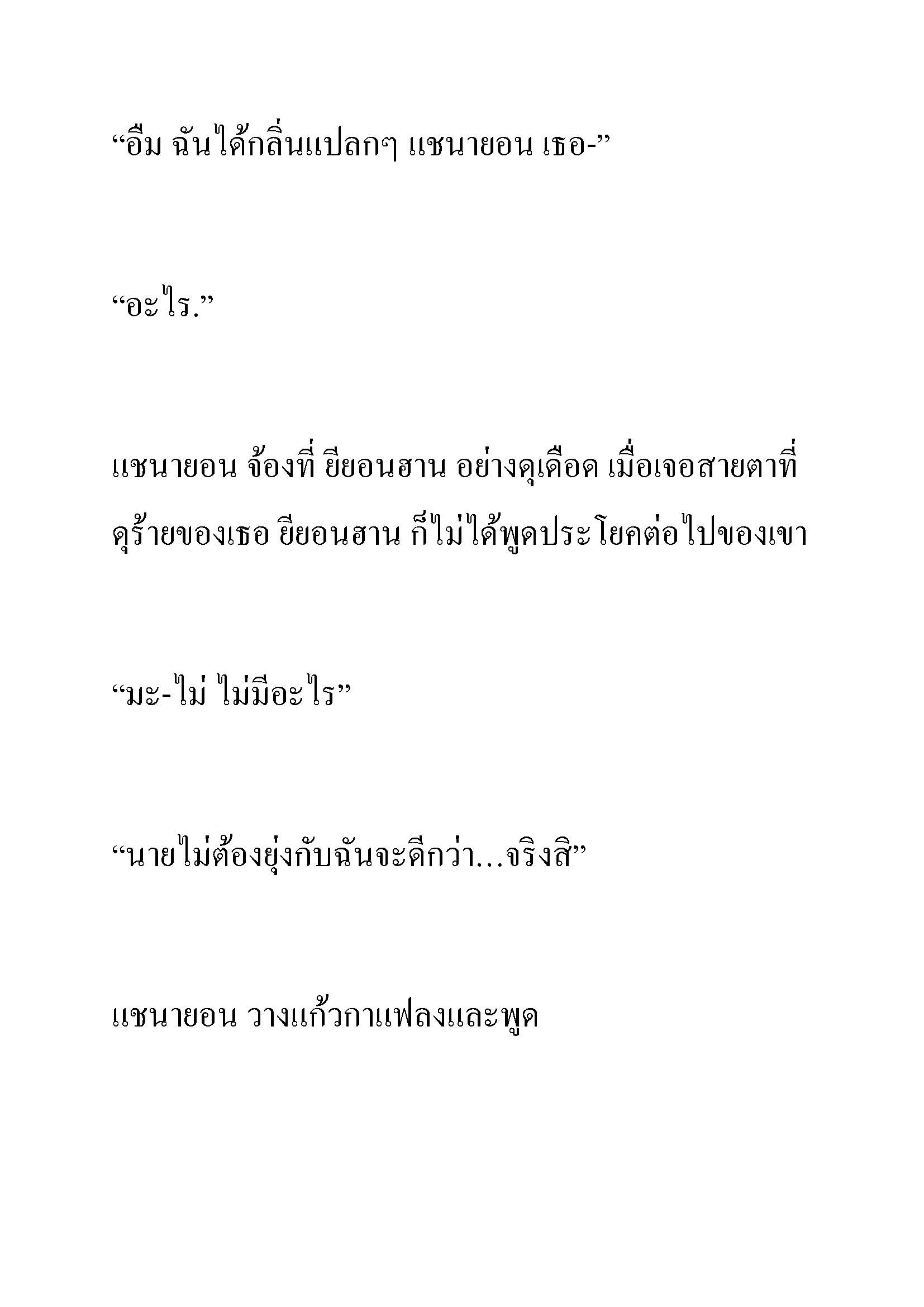 “อืม ฉันได้กลิ่นแปลกๆ แชนายอน เธอ-”

“อะไร.”

แชนายอน จ้องที่ ยียอนฮาน อย่างดุเดือด เมื่อเจอสายตาที่ดุร้ายของเธอ ยียอนฮาน ก็ไม่ได้พูดประโยคต่อไปของเขา

“มะ-ไม่ ไม่มีอะไร”

“นายไม่ต้องยุ่งกับฉันจะดีกว่า...จริงสิ”

แชนายอน วางแก้วกาแฟลงและพูด